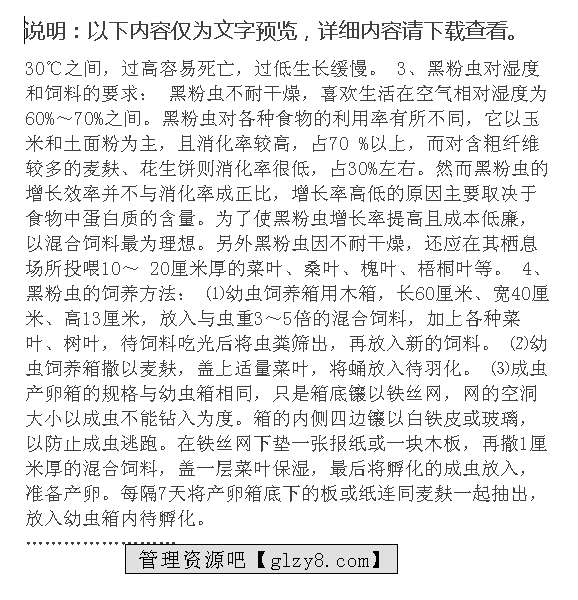 说明：以下内容仅为文字预览，详细内容请下载查看。

30℃之间，过高容易死亡，过低生长缓慢。 3、黑粉虫对湿度和饲料的要求： 黑粉虫不耐干燥，喜欢生活在空气相对湿度为60%～70%之间。黑粉虫对各种食物的利用率有所不同，它以玉米和土面粉为主，且消化率较高，占70 %以上，而对含粗纤维较多的麦麸、花生饼则消化率很低，占30%左右。然而黑粉虫的增长效率并不与消化率成正比，增长率高低的原因主要取决于食物中蛋白质的含量。为了使黑粉虫增长率提高且成本低廉，以混合饲料最为理想。另外黑粉虫因不耐干燥，还应在其栖息场所投喂10～ 20厘米厚的菜叶、桑叶、槐叶、梧桐叶等。 4、黑粉虫的饲养方法： ⑴幼虫饲养箱用木箱，长60厘米、宽40厘米、高13厘米，放入与虫重3～5倍的混合饲料，加上各种菜叶、树叶，待饲料吃光后将虫粪筛出，再放入新的饲料。 ⑵幼虫饲养箱撒以麦麸，盖上适量菜叶，将蛹放入待羽化。 ⑶成虫产卵箱的规格与幼虫箱相同，只是箱底镶以铁丝网，网的空洞大小以成虫不能钻入为度。箱的内侧四边镶以白铁皮或玻璃，以防止成虫逃跑。在铁丝网下垫一张报纸或一块木板，再撒1厘米厚的混合饲料，盖一层菜叶保湿，最后将孵化的成虫放入，准备产卵。每隔7天将产卵箱底下的板或纸连同麦麸一起抽出，放入幼虫箱内待孵化。

管理资源吧【glzy8.com】